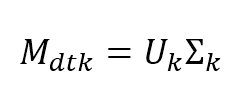 $M_{dtk} = U_k \Sigma_k$